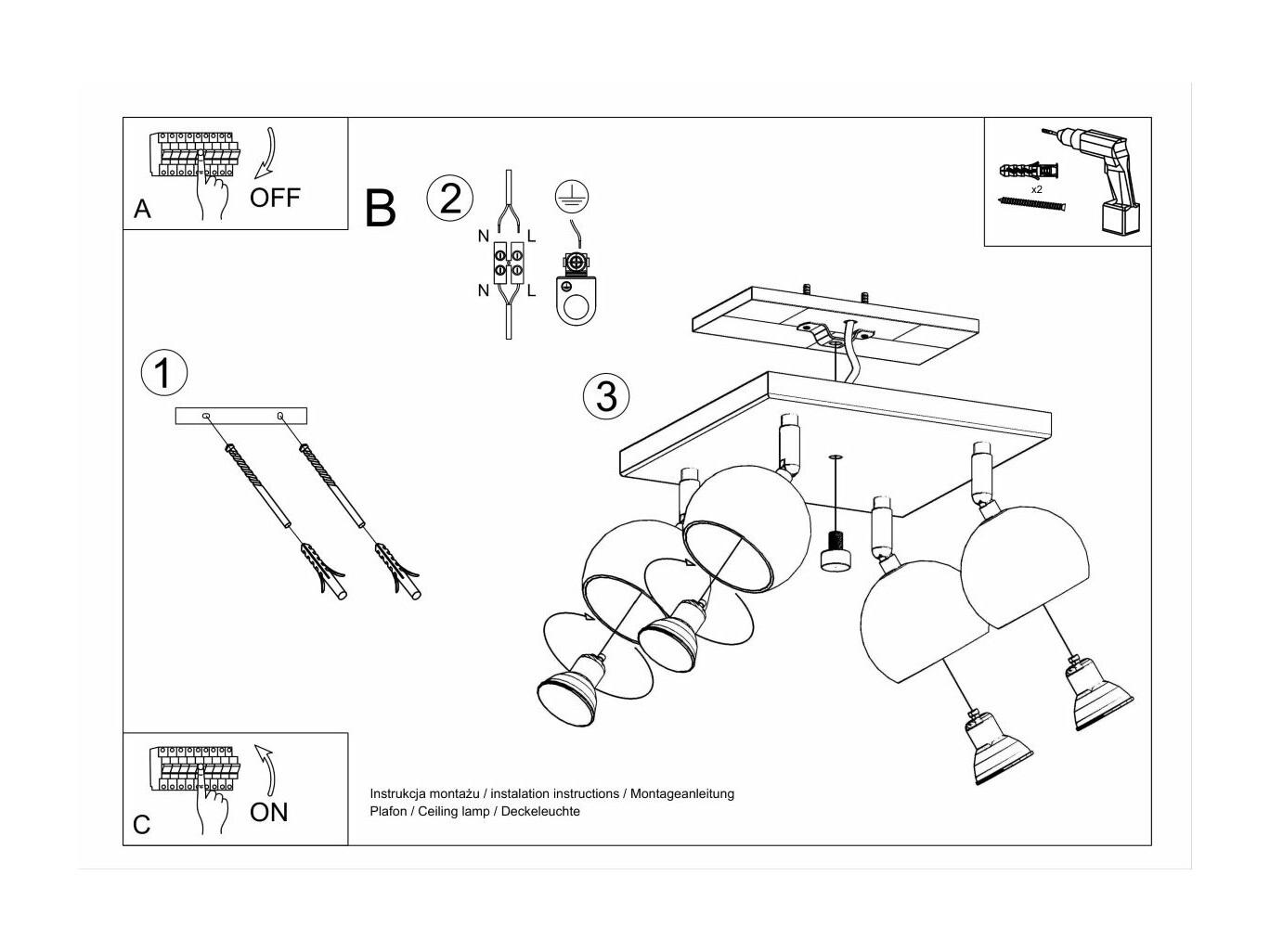 A
OFF

B

2

N L
N L

x2

1

3

C
ON

Instrukcja montażu / instalation instructions / Montageanleitung
Plafon / Ceiling lamp / Deckeleuchte